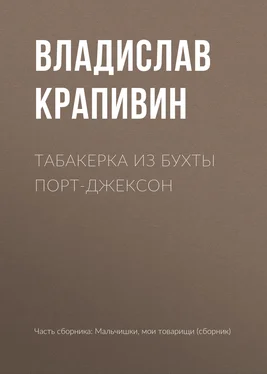 ВЛАДИСЛАВ
КРАПИВИН

ТАБАКЕРКА ИЗ БУХТЫ ПОРТ-ДЖЕКСОН

Часть сборника: Мальчишки, мои товарищи (сборник)